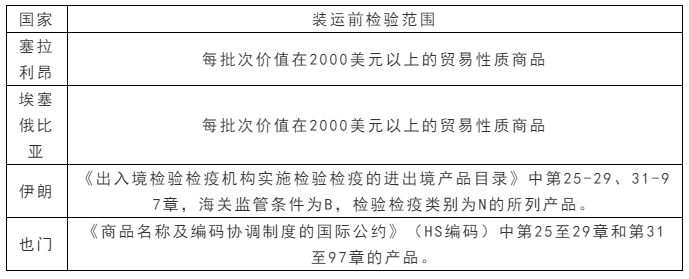 | 国家 | 装运前检验范围 |
|---|---|
| 塞拉利昂 | 每批次价值在2000美元以上的贸易性质商品 |
| 埃塞俄比亚 | 每批次价值在2000美元以上的贸易性质商品 |
| 伊朗 | 《出入境检验检疫机构实施检验检疫的进出境产品目录》中第25-29、31-97章，海关监管条件为B，检验检疫类别为N的所列产品。 |
| 也门 | 《商品名称及编码协调制度的国际公约》（HS编码）中第25至29章和第31至97章的产品。 |